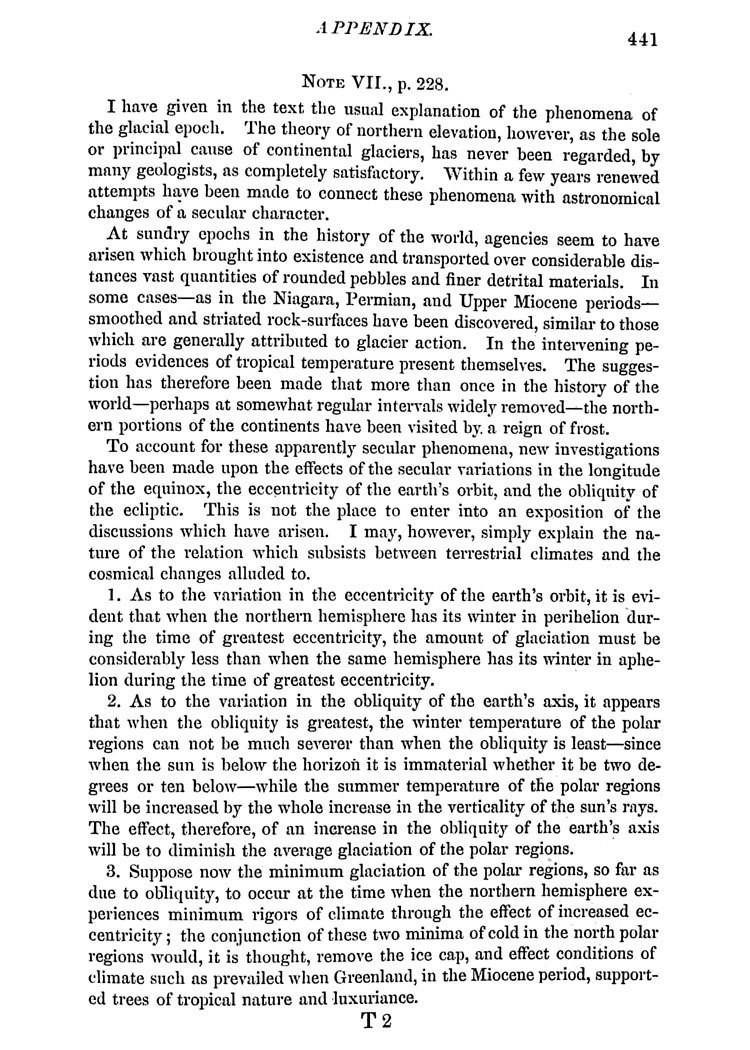 APPENDIX.

441

NOTE VII., p. 228.

I have given in the text the usual explanation of the phenomena of the glacial epoch. The theory of northern elevation, however, as the sole or principal cause of continental glaciers, has never been regarded, by many geologists, as completely satisfactory. Within a few years renewed attempts have been made to connect these phenomena with astronomical changes of a secular character.

At sundry epochs in the history of the world, agencies seem to have arisen which brought into existence and transported over considerable distances vast quantities of rounded pebbles and finer detrital materials. In some cases—as in the Niagara, Permian, and Upper Miocene periods—smoothed and striated rock-surfaces have been discovered, similar to those which are generally attributed to glacier action. In the intervening periods evidences of tropical temperature present themselves. The suggestion has therefore been made that more than once in the history of the world—perhaps at somewhat regular intervals widely removed—the northern portions of the continents have been visited by a reign of frost.

To account for these apparently secular phenomena, new investigations have been made upon the effects of the secular variations in the longitude of the equinox, the eccentricity of the earth's orbit, and the obliquity of the ecliptic. This is not the place to enter into an exposition of the discussions which have arisen. I may, however, simply explain the nature of the relation which subsists between terrestrial climates and the cosmical changes alluded to.

1. As to the variation in the eccentricity of the earth's orbit, it is evident that when the northern hemisphere has its winter in perihelion during the time of greatest eccentricity, the amount of glaciation must be considerably less than when the same hemisphere has its winter in aphelion during the time of greatest eccentricity.

2. As to the variation in the obliquity of the earth's axis, it appears that when the obliquity is greatest, the winter temperature of the polar regions can not be much severer than when the obliquity is least—since when the sun is below the horizon it is immaterial whether it be two degrees or ten below—while the summer temperature of the polar regions will be increased by the whole increase in the verticality of the sun's rays. The effect, therefore, of an increase in the obliquity of the earth's axis will be to diminish the average glaciation of the polar regions.

3. Suppose now the minimum glaciation of the polar regions, so far as due to obliquity, to occur at the time when the northern hemisphere experiences minimum rigors of climate through the effect of increased eccentricity; the conjunction of these two minima of cold in the north polar regions would, it is thought, remove the ice cap, and effect conditions of climate such as prevailed when Greenland, in the Miocene period, supported trees of tropical nature and luxuriance.

T 2